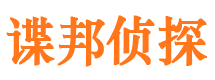 谍邦侦探